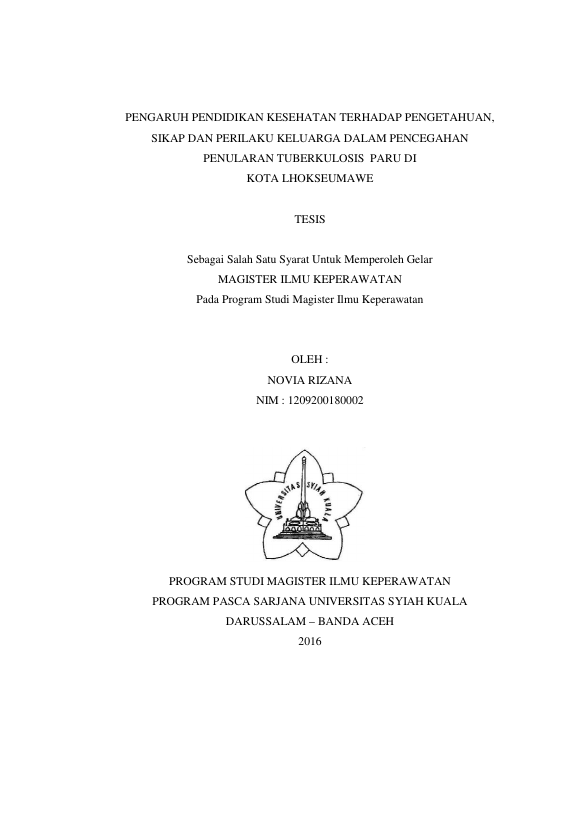 PENGARUH PENDIDIKAN KESEHATAN TERHADAP PENGETAHUAN, SIKAP DAN PERILAKU KELUARGA DALAM PENCEGAHAN PENULARAN TUBERKULOSIS PARU DI KOTA LHOKSEUMAWE

TESIS

Sebagai Salah Satu Syarat Untuk Memperoleh Gelar
MAGISTER ILMU KEPERAWATAN
Pada Program Studi Magister Ilmu Keperawatan

OLEH :
NOVIA RIZANA
NIM : 1209200180002

UNIVERSITAS SYIAH KUALA

PROGRAM STUDI MAGISTER ILMU KEPERAWATAN
PROGRAM PASCA SARJANA UNIVERSITAS SYIAH KUALA
DARUSSALAM – BANDA ACEH
2016